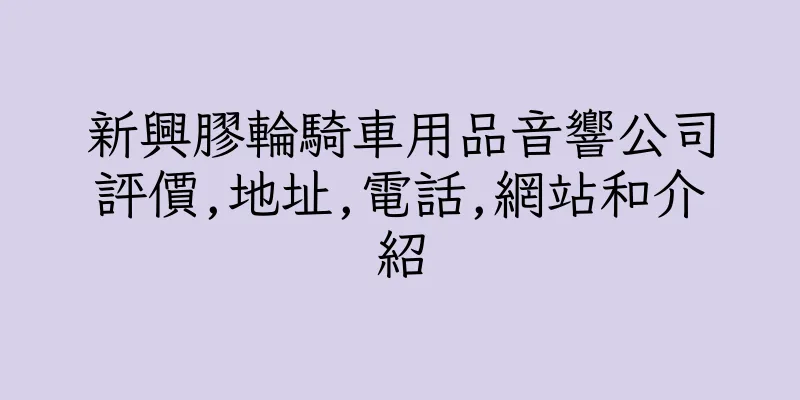 新興膠輪騎車用品音響公司評價,地址,電話,網站和介紹